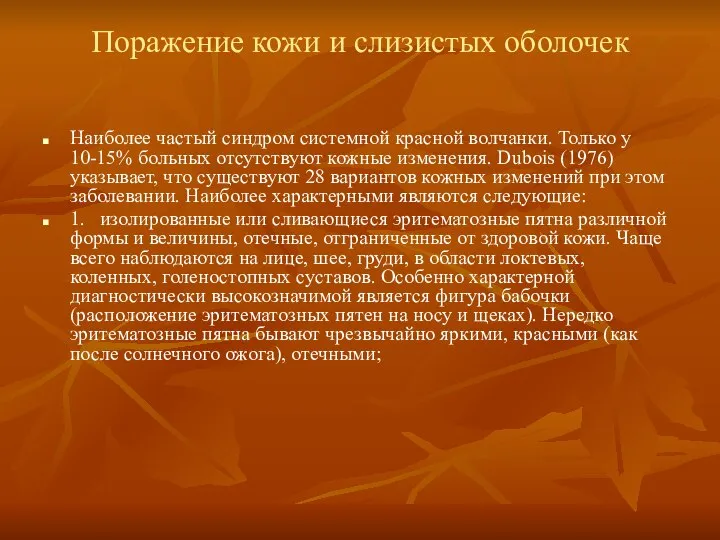 Поражение кожи и слизистых оболочек

Наиболее частый синдром системной красной волчанки. Только у 10-15% больных отсутствуют кожные изменения. Dubois (1976) указывает, что существуют 28 вариантов кожных изменений при этом заболевании. Наиболее характерными являются следующие:

1. изолированные или сливающиеся эритематозные пятна различной формы и величины, отечные, отграниченные от здоровой кожи. Чаще всего наблюдаются на лице, шее, груди, в области локтевых, коленных, голеностопных суставов. Особенно характерной диагностически высокозначимой является фигура бабочки (расположение эритематозных пятен на носу и щеках). Нередко эритематозные пятна бывают чрезвычайно яркими, красными (как после солнечного ожога), отечными;